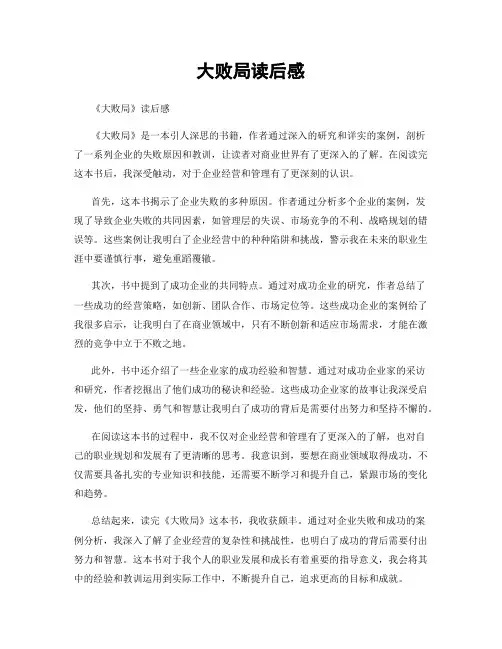 大败局读后感

《大败局》读后感

《大败局》是一本引人深思的书籍，作者通过深入的研究和详实的案例，剖析了一系列企业的失败原因和教训，让读者对商业世界有了更深入的了解。在阅读完这本书后，我深受触动，对于企业经营和管理有了更深刻的认识。

首先，这本书揭示了企业失败的多种原因。作者通过分析多个企业的案例，发现了导致企业失败的共同因素，如管理层的失误、市场竞争的不利、战略规划的错误等。这些案例让我明白了企业经营中的种种陷阱和挑战，警示我在未来的职业生涯中要谨慎行事，避免重蹈覆辙。

其次，书中提到了成功企业的共同特点。通过对成功企业的研究，作者总结了一些成功的经营策略，如创新、团队合作、市场定位等。这些成功企业的案例给了我很多启示，让我明白了在商业领域中，只有不断创新和适应市场需求，才能在激烈的竞争中立于不败之地。

此外，书中还介绍了一些企业家的成功经验和智慧。通过对成功企业家的采访和研究，作者挖掘出了他们成功的秘诀和经验。这些成功企业家的故事让我深受启发，他们的坚持、勇气和智慧让我明白了成功的背后是需要付出努力和坚持不懈的。

在阅读这本书的过程中，我不仅对企业经营和管理有了更深入的了解，也对自己的职业规划和发展有了更清晰的思考。我意识到，要想在商业领域取得成功，不仅需要具备扎实的专业知识和技能，还需要不断学习和提升自己，紧跟市场的变化和趋势。

总结起来，读完《大败局》这本书，我收获颇丰。通过对企业失败和成功的案例分析，我深入了解了企业经营的复杂性和挑战性，也明白了成功的背后需要付出努力和智慧。这本书对于我个人的职业发展和成长有着重要的指导意义，我会将其中的经验和教训运用到实际工作中，不断提升自己，追求更高的目标和成就。